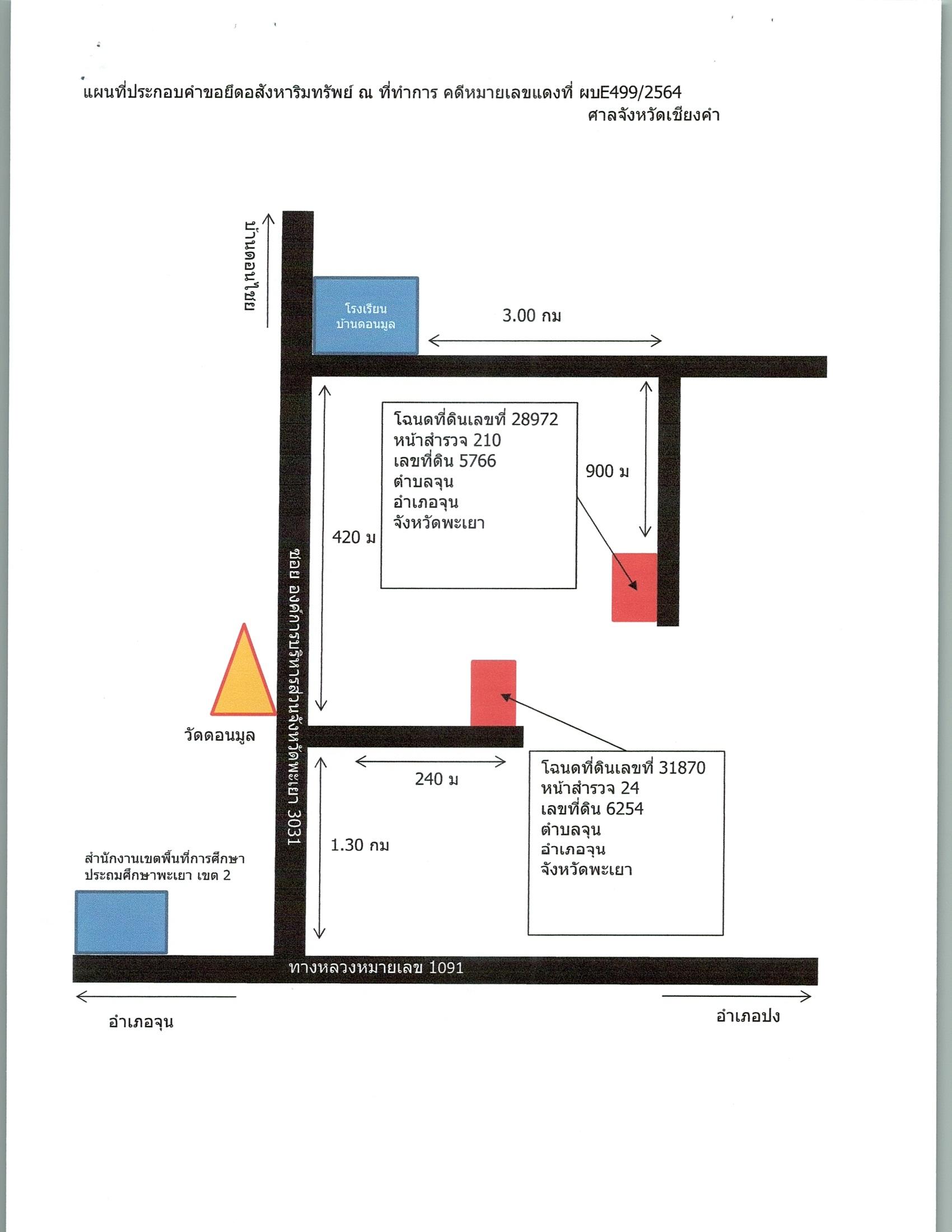 แผนที่ประกอบคำขอยึดอสังหาริมทรัพย์ ณ ที่ทำการ คดีหมายเลขแดงที่ ผบE499/2564
ศาลจังหวัดเชียงคำ

บ้านดอนไชย

โรงเรียน
บ้านดอนมูล

3.00 กม

โฉนดที่ดินเลขที่ 28972
หน้าสำรวจ 210
เลขที่ดิน 5766
ตำบลจุน
อำเภอจุน
จังหวัดพะเยา

900 ม

420 ม

ซอย องค์การบริหารส่วนจังหวัดพะเยา 3031

วัดดอนมูล

240 ม

โฉนดที่ดินเลขที่ 31870
หน้าสำรวจ 24
เลขที่ดิน 6254
ตำบลจุน
อำเภอจุน
จังหวัดพะเยา

1.30 กม

สำนักงานเขตพื้นที่การศึกษา
ประถมศึกษาพะเยา เขต 2

ทางหลวงหมายเลข 1091

อำเภอจุน

อำเภอปง